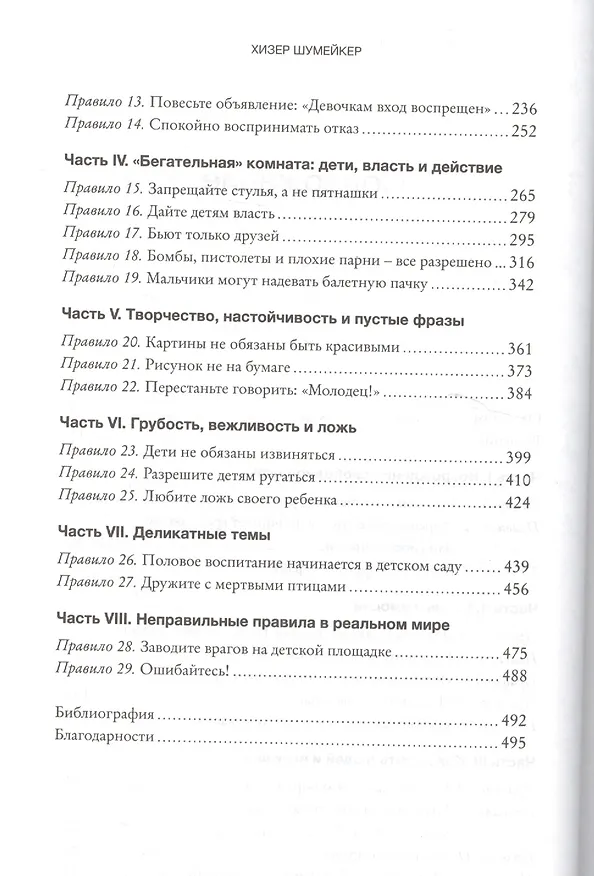 ХИЗЕР ШУМЕЙКЕР

Правило 13. Повесьте объявление: «Девочкам вход воспрещен» ... 236
Правило 14. Спокойно воспринимать отказ ... 252

Часть IV. «Бегательная» комната: дети, власть и действие

Правило 15. Запрещайте стулья, а не пятнашки ... 265
Правило 16. Дайте детям власть ... 279
Правило 17. Бьют только друзей ... 295
Правило 18. Бомбы, пистолеты и плохие парни – все разрешено ... 316
Правило 19. Мальчики могут надевать балетную пачку ... 342

Часть V. Творчество, настойчивость и пустые фразы

Правило 20. Картины не обязаны быть красивыми ... 361
Правило 21. Рисунок не на бумаге ... 373
Правило 22. Перестаньте говорить: «Молодец!» ... 384

Часть VI. Грубость, вежливость и ложь

Правило 23. Дети не обязаны извиняться ... 399
Правило 24. Разрешите детям ругаться ... 410
Правило 25. Любите ложь своего ребенка ... 424

Часть VII. Деликатные темы

Правило 26. Половое воспитание начинается в детском саду ... 439
Правило 27. Дружите с мертвыми птицами ... 456

Часть VIII. Неправильные правила в реальном мире

Правило 28. Заводите врагов на детской площадке ... 475
Правило 29. Ошибайтесь! ... 488

Библиография ... 492
Благодарности ... 495